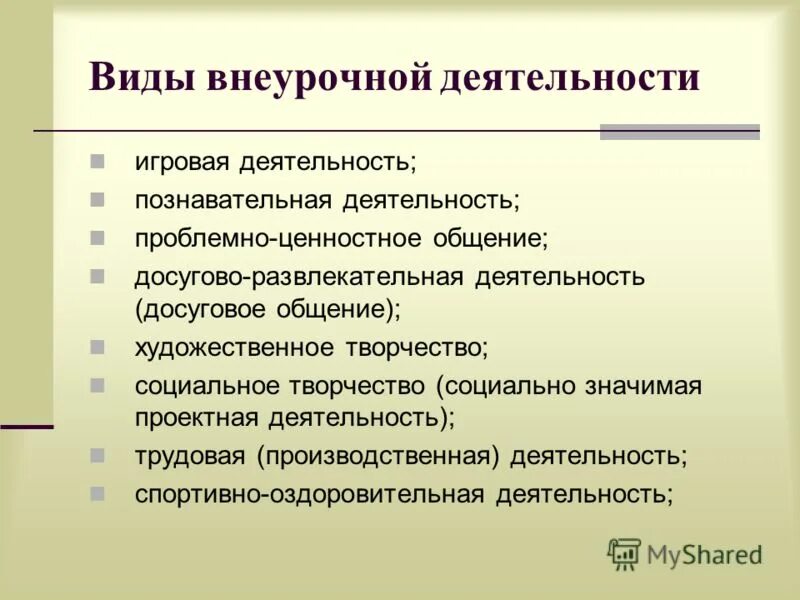 Виды внеурочной деятельности

- игровая деятельность;
- познавательная деятельность;
- проблемно-ценностное общение;
- досугово-развлекательная деятельность (досуговое общение);
- художественное творчество;
- социальное творчество (социально значимая проектная деятельность);
- трудовая (производственная) деятельность;
- спортивно-оздоровительная деятельность;

MyShared